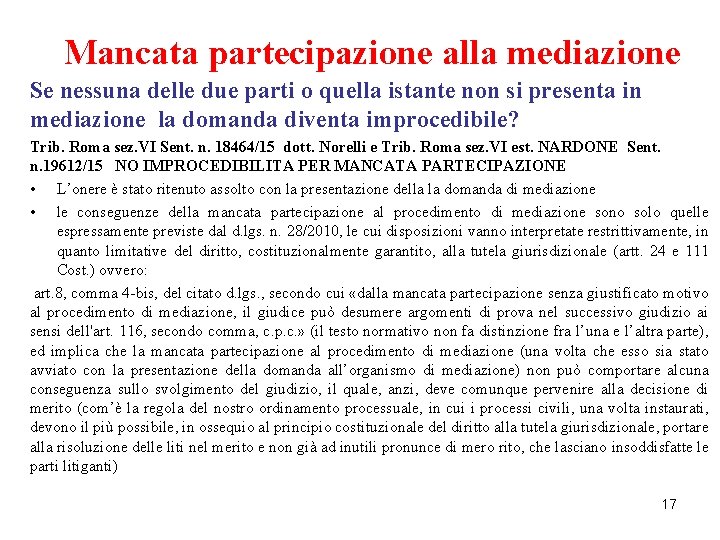 Mancata partecipazione alla mediazione

Se nessuna delle due parti o quella istante non si presenta in mediazione la domanda diventa improcedibile?

Trib. Roma sez.VI Sent. n. 18464/15 dott. Norelli e Trib. Roma sez.VI est. NARDONE Sent. n.19612/15 NO IMPROCEDIBILITA PER MANCATA PARTECIPAZIONE

• L'onere è stato ritenuto assolto con la presentazione della la domanda di mediazione

• le conseguenze della mancata partecipazione al procedimento di mediazione sono solo quelle espressamente previste dal d.lgs. n. 28/2010, le cui disposizioni vanno interpretate restrittivamente, in quanto limitative del diritto, costituzionalmente garantito, alla tutela giurisdizionale (artt. 24 e 111 Cost.) ovvero:

art.8, comma 4-bis, del citato d.lgs., secondo cui «dalla mancata partecipazione senza giustificato motivo al procedimento di mediazione, il giudice può desumere argomenti di prova nel successivo giudizio ai sensi dell'art. 116, secondo comma, c.p.c.» (il testo normativo non fa distinzione fra l'una e l'altra parte), ed implica che la mancata partecipazione al procedimento di mediazione (una volta che esso sia stato avviato con la presentazione della domanda all'organismo di mediazione) non può comportare alcuna conseguenza sullo svolgimento del giudizio, il quale, anzi, deve comunque pervenire alla decisione di merito (com'è la regola del nostro ordinamento processuale, in cui i processi civili, una volta instaurati, devono il più possibile, in ossequio al principio costituzionale del diritto alla tutela giurisdizionale, portare alla risoluzione delle liti nel merito e non già ad inutili pronunce di mero rito, che lasciano insoddisfatte le parti litiganti)

17